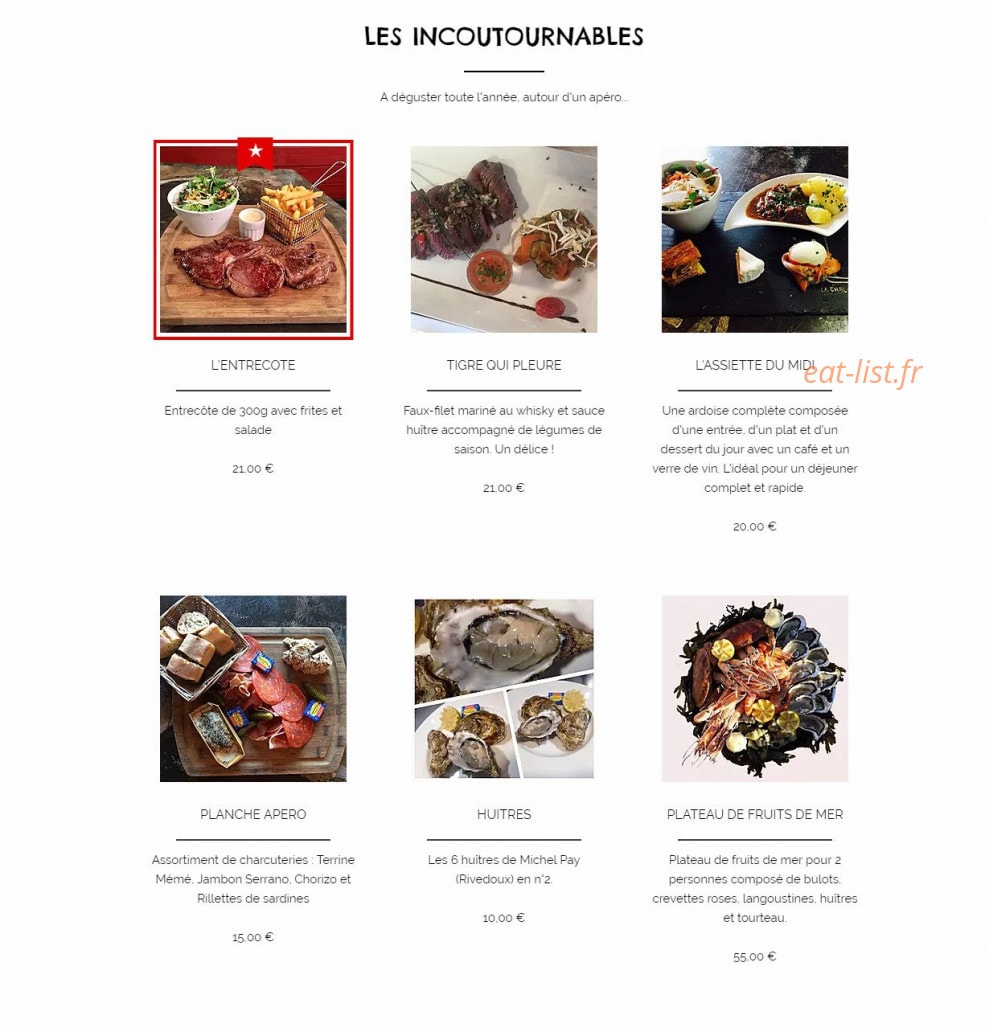 LES INCOUTOURNABLES

A déguster toute l'année, autour d'un apéro...

L'ENTRECOTE

Entrecôte de 300g avec frites et salade

21,00 €

TIGRE QUI PLEURE

Faux-filet mariné au whisky et sauce huître accompagné de légumes de saison. Un délice !

21,00 €

L'ASSIETTE DU MIDI

eat-list.fr

Une ardoise complète composée d'une entrée, d'un plat et d'un dessert du jour avec un café et un verre de vin. L'idéal pour un déjeuner complet et rapide.

20,00 €

PLANCHE APERO

Assortiment de charcuteries : Terrine Mémé, Jambon Serrano, Chorizo et Rillettes de sardines

15,00 €

HUITRES

Les 6 huîtres de Michel Pay (Rivedoux) en n°2.

10,00 €

PLATEAU DE FRUITS DE MER

Plateau de fruits de mer pour 2 personnes composé de bulots, crevettes roses, langoustines, huîtres et tourteau.

55,00 €